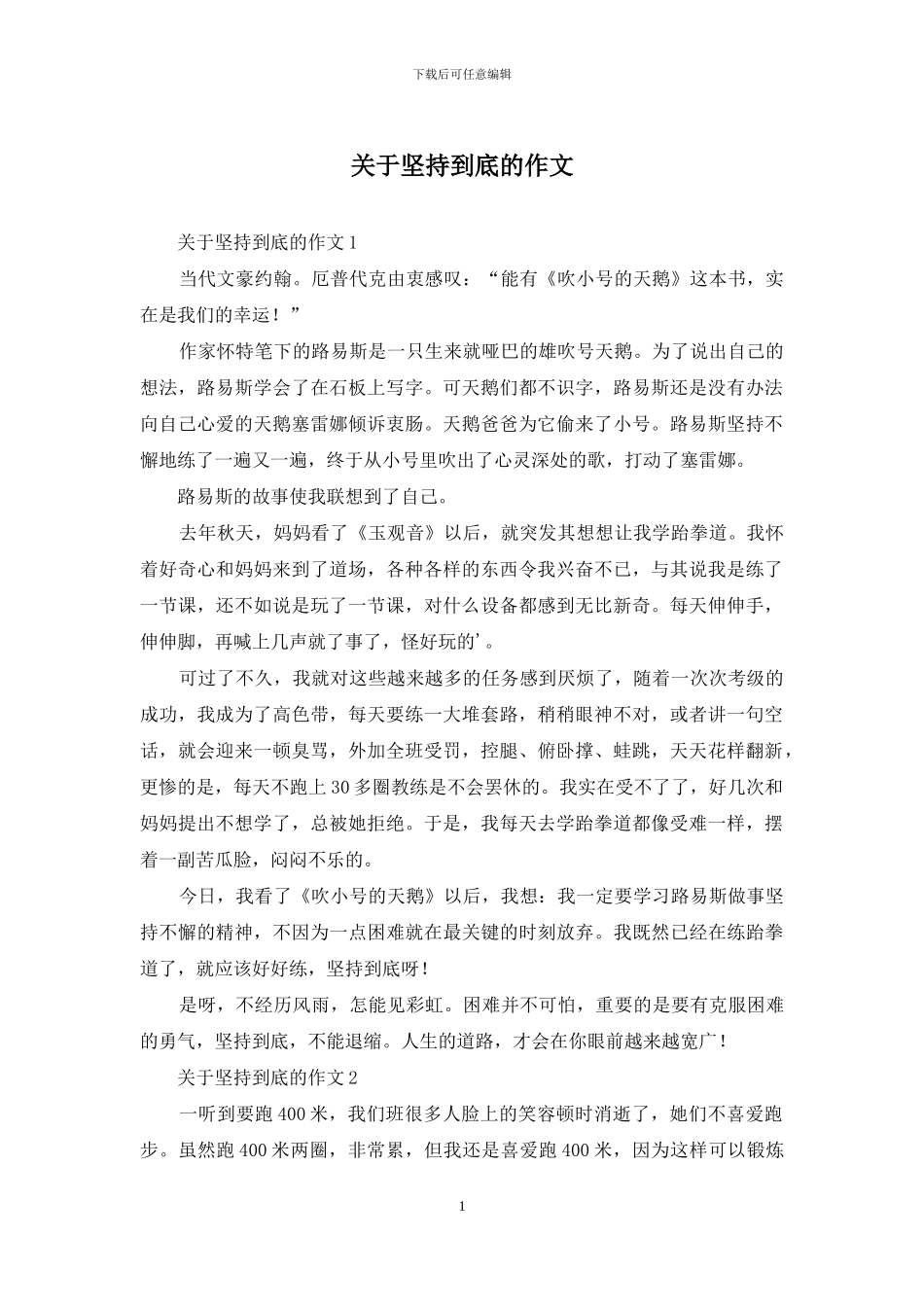 下载后可任意编辑

关于坚持到底的作文

关于坚持到底的作文 1

当代文豪约翰。厄普代克由衷感叹：“能有《吹小号的天鹅》这本书，实在是我们的幸运！”

作家怀特笔下的路易斯是一只生来就哑巴的雄吹号天鹅。为了说出自己的想法，路易斯学会了在石板上写字。可天鹅们都不识字，路易斯还是没有办法向自己心爱的天鹅塞雷娜倾诉衷肠。天鹅爸爸为它偷来了小号。路易斯坚持不懈地练了一遍又一遍，终于从小号里吹出了心灵深处的歌，打动了塞雷娜。

路易斯的故事使我联想到了自己。

去年秋天，妈妈看了《玉观音》以后，就突发其想想让我学跆拳道。我怀着好奇心和妈妈来到了道场，各种各样的东西令我兴奋不已，与其说我是练了一节课，还不如说是玩了一节课，对什么设备都感到无比新奇。每天伸伸手，伸伸脚，再喊上几声就了事了，怪好玩的’。

可过了不久，我就对这些越来越多的任务感到厌烦了，随着一次次考级的成功，我成为了高色带，每天要练一大堆套路，稍稍眼神不对，或者讲一句空话，就会迎来一顿臭骂，外加全班受罚，控腿、俯卧撑、蛙跳，天天花样翻新，更惨的是，每天不跑上 30 多圈教练是不会罢休的。我实在受不了了，好几次和妈妈提出不想学了，总被她拒绝。于是，我每天去学跆拳道都像受难一样，摆着一副苦瓜脸，闷闷不乐的。

今日，我看了《吹小号的天鹅》以后，我想：我一定要学习路易斯做事坚持不懈的精神，不因为一点困难就在最关键的时刻放弃。我既然已经在练跆拳道了，就应该好好练，坚持到底呀！

是呀，不经历风雨，怎能见彩虹。困难并不可怕，重要的是要有克服困难的勇气，坚持到底，不能退缩。人生的道路，才会在你眼前越来越宽广！

关于坚持到底的作文 2

一听到要跑 400 米，我们班很多人脸上的笑容顿时消逝了，她们不喜爱跑步。虽然跑 400 米两圈，非常累，但我还是喜爱跑 400 米，因为这样可以锻炼

1